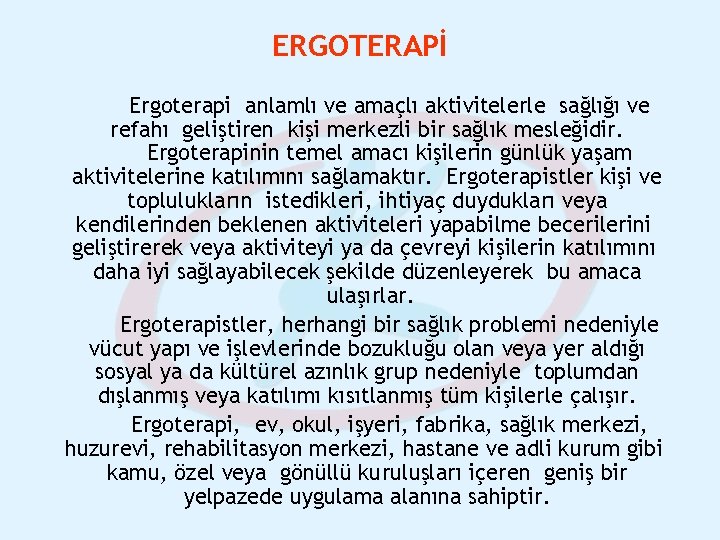 ERGOTERAPİ

Ergoterapi anlamlı ve amaçlı aktivitelerle sağlığı ve refahı geliştiren kişi merkezli bir sağlık mesleğidir.

Ergoterapinin temel amacı kişilerin günlük yaşam aktivitelerine katılımını sağlamaktır. Ergoterapistler kişi ve toplulukların istedikleri, ihtiyaç duydukları veya kendilerinden beklenen aktiviteleri yapabilme becerilerini geliştirerek veya aktiviteyi ya da çevreyi kişilerin katılımını daha iyi sağlayabilecek şekilde düzenleyerek bu amaca ulaşırlar.

Ergoterapistler, herhangi bir sağlık problemi nedeniyle vücut yapı ve işlevlerinde bozukluğu olan veya yer aldığı sosyal ya da kültürel azınlık grup nedeniyle toplumdan dışlanmış veya katılımı kısıtlanmış tüm kişilerle çalışır.

Ergoterapi, ev, okul, işyeri, fabrika, sağlık merkezi, huzurevi, rehabilitasyon merkezi, hastane ve adli kurum gibi kamu, özel veya gönüllü kuruluşları içeren geniş bir yelpazede uygulama alanına sahiptir.